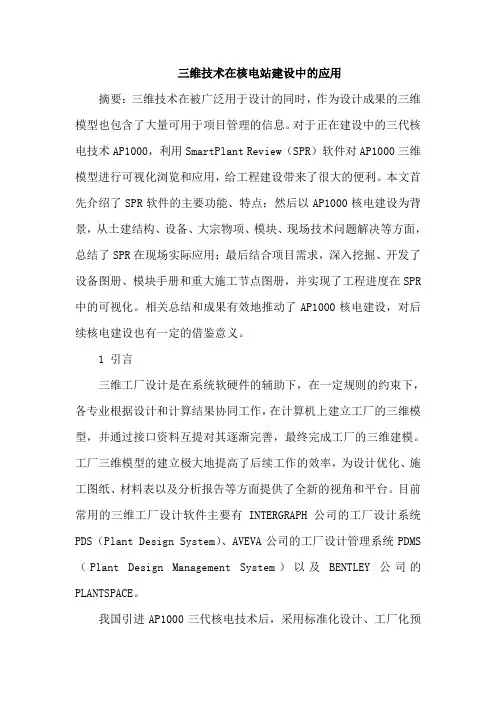 三维技术在核电站建设中的应用

摘要：三维技术在被广泛用于设计的同时，作为设计成果的三维模型也包含了大量可用于项目管理的信息。对于正在建设中的三代核电技术 AP1000，利用 SmartPlant Review（SPR）软件对 AP1000 三维模型进行可视化浏览和应用，给工程建设带来了很大的便利。本文首先介绍了 SPR 软件的主要功能、特点；然后以 AP1000 核电建设为背景，从土建结构、设备、大宗物项、模块、现场技术问题解决等方面，总结了 SPR 在现场实际应用；最后结合项目需求，深入挖掘、开发了设备图册、模块手册和重大施工节点图册，并实现了工程进度在 SPR 中的可视化。相关总结和成果有效地推动了 AP1000 核电建设，对后续核电建设也有一定的借鉴意义。

1 引言

三维工厂设计是在系统软硬件的辅助下，在一定规则的约束下，各专业根据设计和计算结果协同工作，在计算机上建立工厂的三维模型，并通过接口资料互提对其逐渐完善，最终完成工厂的三维建模。工厂三维模型的建立极大地提高了后续工作的效率，为设计优化、施工图纸、材料表以及分析报告等方面提供了全新的视角和平台。目前常用的三维工厂设计软件主要有 INTERGRAPH 公司的工厂设计系统 PDS（Plant Design System）、AVEVA 公司的工厂设计管理系统 PDMS（Plant Design Management System）以及 BENTLEY 公司的 PLANTSPACE。

我国引进 AP1000 三代核电技术后，采用标准化设计、工厂化预